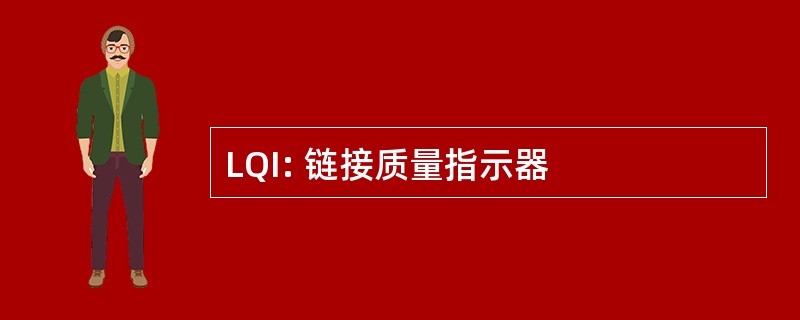 LQI: 链接质量指示器